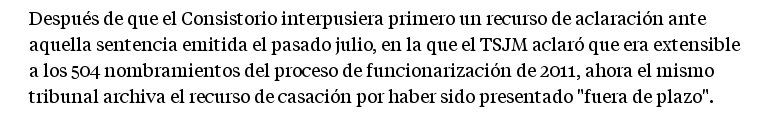 Después de que el Consistorio interpusiera primero un recurso de aclaración ante aquella sentencia emitida el pasado julio, en la que el TSJM aclaró que era extensible a los 504 nombramientos del proceso de funcionarización de 2011, ahora el mismo tribunal archiva el recurso de casación por haber sido presentado "fuera de plazo".